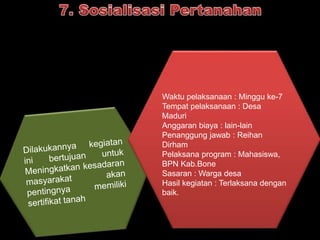 7. Sosialisasi Pertanahan

Dilakukannya kegiatan ini bertujuan untuk Meningkatkan kesadaran masyarakat akan pentingnya memiliki sertifikat tanah

Waktu pelaksanaan : Minggu ke-7
Tempat pelaksanaan : Desa Maduri
Anggaran biaya : lain-lain
Penanggung jawab : Reihan Dirham
Pelaksana program : Mahasiswa, BPN Kab.Bone
Sasaran : Warga desa
Hasil kegiatan : Terlaksana dengan baik.